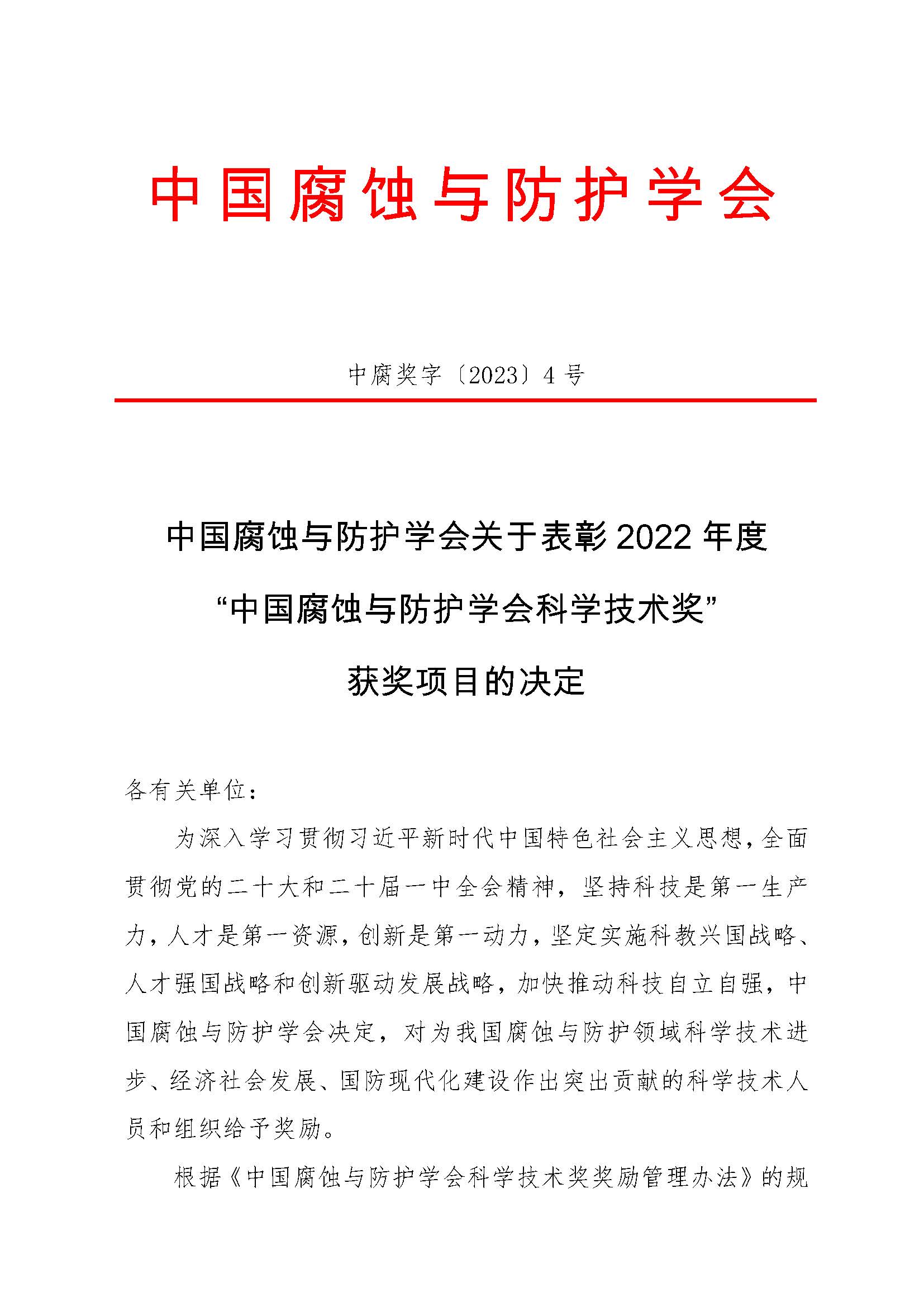 中国腐蚀与防护学会

中腐奖字〔2023〕4 号

中国腐蚀与防护学会关于表彰 2022 年度
“中国腐蚀与防护学会科学技术奖”
获奖项目的决定

各有关单位：

为深入学习贯彻习近平新时代中国特色社会主义思想，全面贯彻党的二十大和二十届一中全会精神，坚持科技是第一生产力，人才是第一资源，创新是第一动力，坚定实施科教兴国战略、人才强国战略和创新驱动发展战略，加快推动科技自立自强，中国腐蚀与防护学会决定，对为我国腐蚀与防护领域科学技术进步、经济社会发展、国防现代化建设作出突出贡献的科学技术人员和组织给予奖励。

根据《中国腐蚀与防护学会科学技术奖奖励管理办法》的规